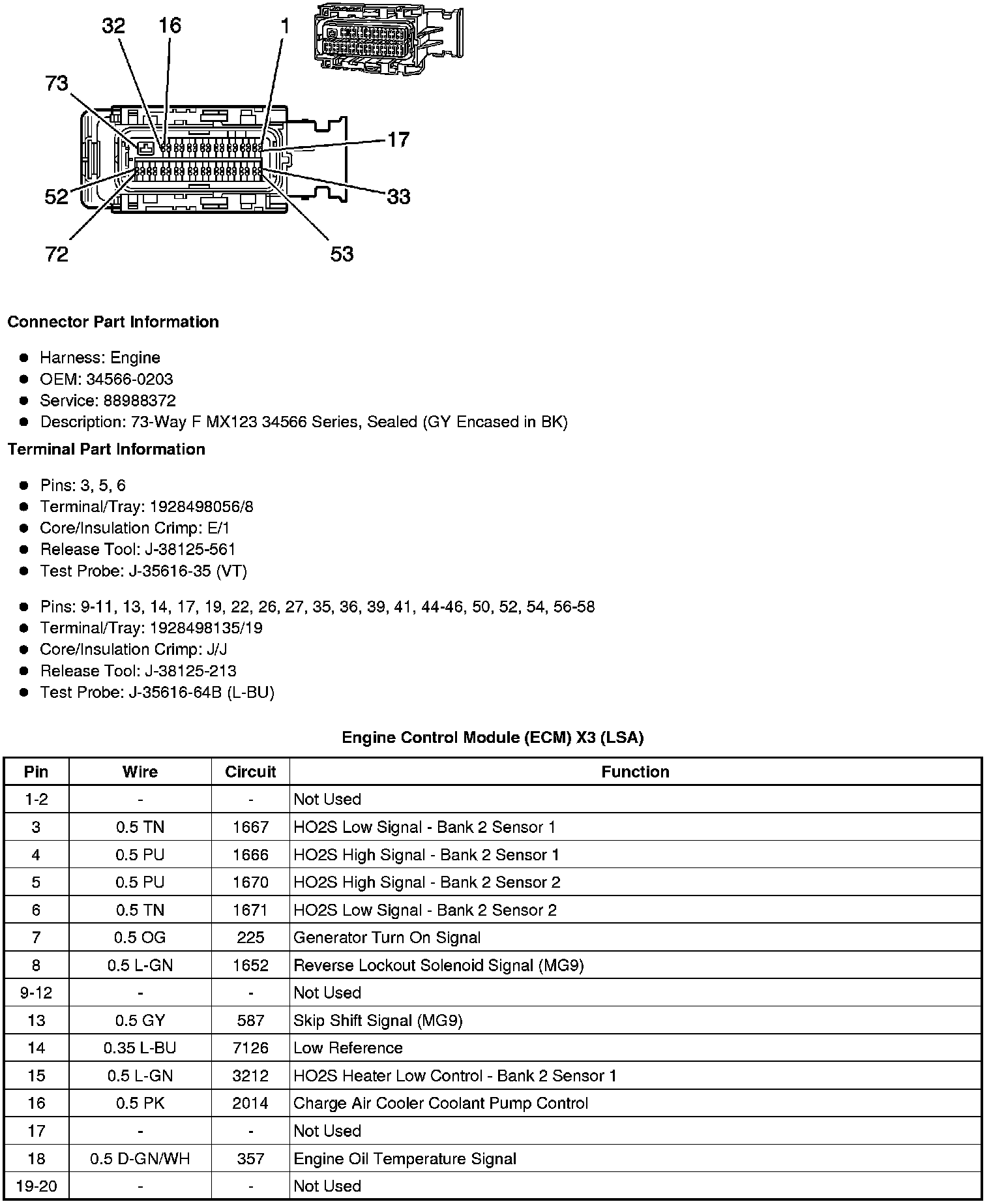 32 16 1
73
17
52
33
72
53

**Connector Part Information**

- Harness: Engine
- OEM: 34566-0203
- Service: 88988372
- Description: 73-Way F MX123 34566 Series, Sealed (GY Encased in BK)

**Terminal Part Information**

- Pins: 3, 5, 6
- Terminal/Tray: 1928498056/8
- Core/Insulation Crimp: E/1
- Release Tool: J-38125-561
- Test Probe: J-35616-35 (VT)

- Pins: 9-11, 13, 14, 17, 19, 22, 26, 27, 35, 36, 39, 41, 44-46, 50, 52, 54, 56-58
- Terminal/Tray: 1928498135/19
- Core/Insulation Crimp: J/J
- Release Tool: J-38125-213
- Test Probe: J-35616-64B (L-BU)

**Engine Control Module (ECM) X3 (LSA)**

| Pin | Wire | Circuit | Function |
|---|---|---|---|
| 1-2 | - | - | Not Used |
| 3 | 0.5 TN | 1667 | HO2S Low Signal - Bank 2 Sensor 1 |
| 4 | 0.5 PU | 1666 | HO2S High Signal - Bank 2 Sensor 1 |
| 5 | 0.5 PU | 1670 | HO2S High Signal - Bank 2 Sensor 2 |
| 6 | 0.5 TN | 1671 | HO2S Low Signal - Bank 2 Sensor 2 |
| 7 | 0.5 OG | 225 | Generator Turn On Signal |
| 8 | 0.5 L-GN | 1652 | Reverse Lockout Solenoid Signal (MG9) |
| 9-12 | - | - | Not Used |
| 13 | 0.5 GY | 587 | Skip Shift Signal (MG9) |
| 14 | 0.35 L-BU | 7126 | Low Reference |
| 15 | 0.5 L-GN | 3212 | HO2S Heater Low Control - Bank 2 Sensor 1 |
| 16 | 0.5 PK | 2014 | Charge Air Cooler Coolant Pump Control |
| 17 | - | - | Not Used |
| 18 | 0.5 D-GN/WH | 357 | Engine Oil Temperature Signal |
| 19-20 | - | - | Not Used |